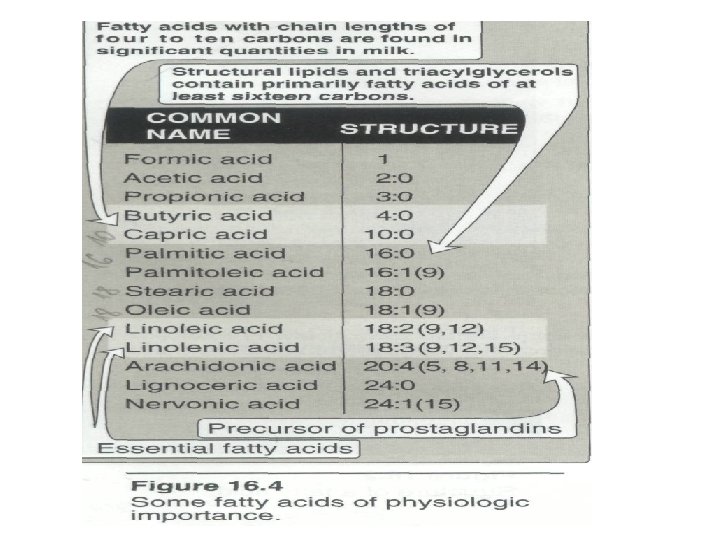 Fatty acids with chain lengths of four to ten carbons are found in significant quantities in milk.

Structural lipids and triacylglycerols contain primarily fatty acids of at least sixteen carbons.

| COMMON NAME | STRUCTURE |
|---|---|
| Formic acid | 1 |
| Acetic acid | 2:0 |
| Propionic acid | 3:0 |
| Butyric acid | 4:0 |
| Capric acid | 10:0 |
| Palmitic acid | 16:0 |
| Palmitoleic acid | 16:1(9) |
| Stearic acid | 18:0 |
| Oleic acid | 18:1(9) |
| Linoleic acid | 18:2(9,12) |
| Linolenic acid | 18:3(9,12,15) |
| Arachidonic acid | 20:4(5, 8,11,14) |
| Lignoceric acid | 24:0 |
| Nervonic acid | 24:1(15) |

16 16
18 18

Precursor of prostaglandins

Essential fatty acids

Figure 16.4
Some fatty acids of physiologic importance.